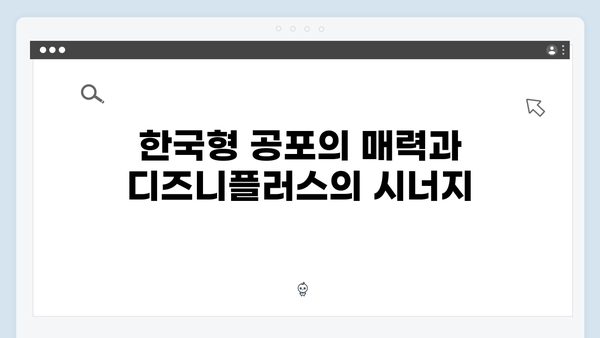 한국형 공포의 매력과 디즈니플러스의 시너지